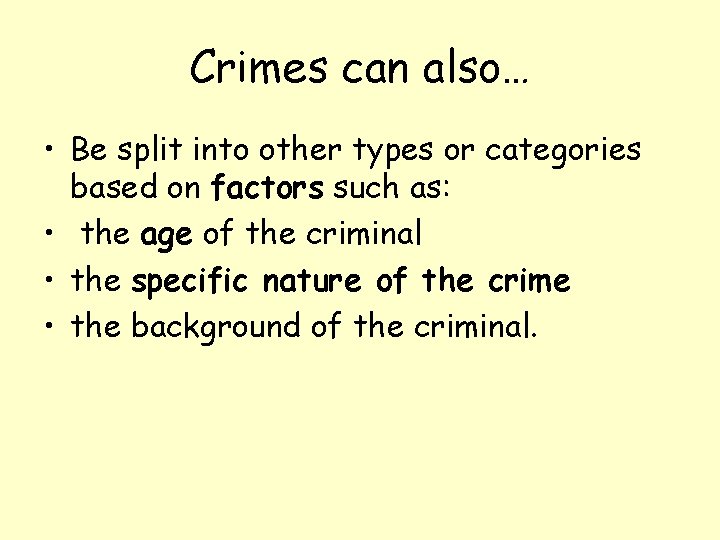 Crimes can also…

• Be split into other types or categories based on factors such as:
• the age of the criminal
• the specific nature of the crime
• the background of the criminal.